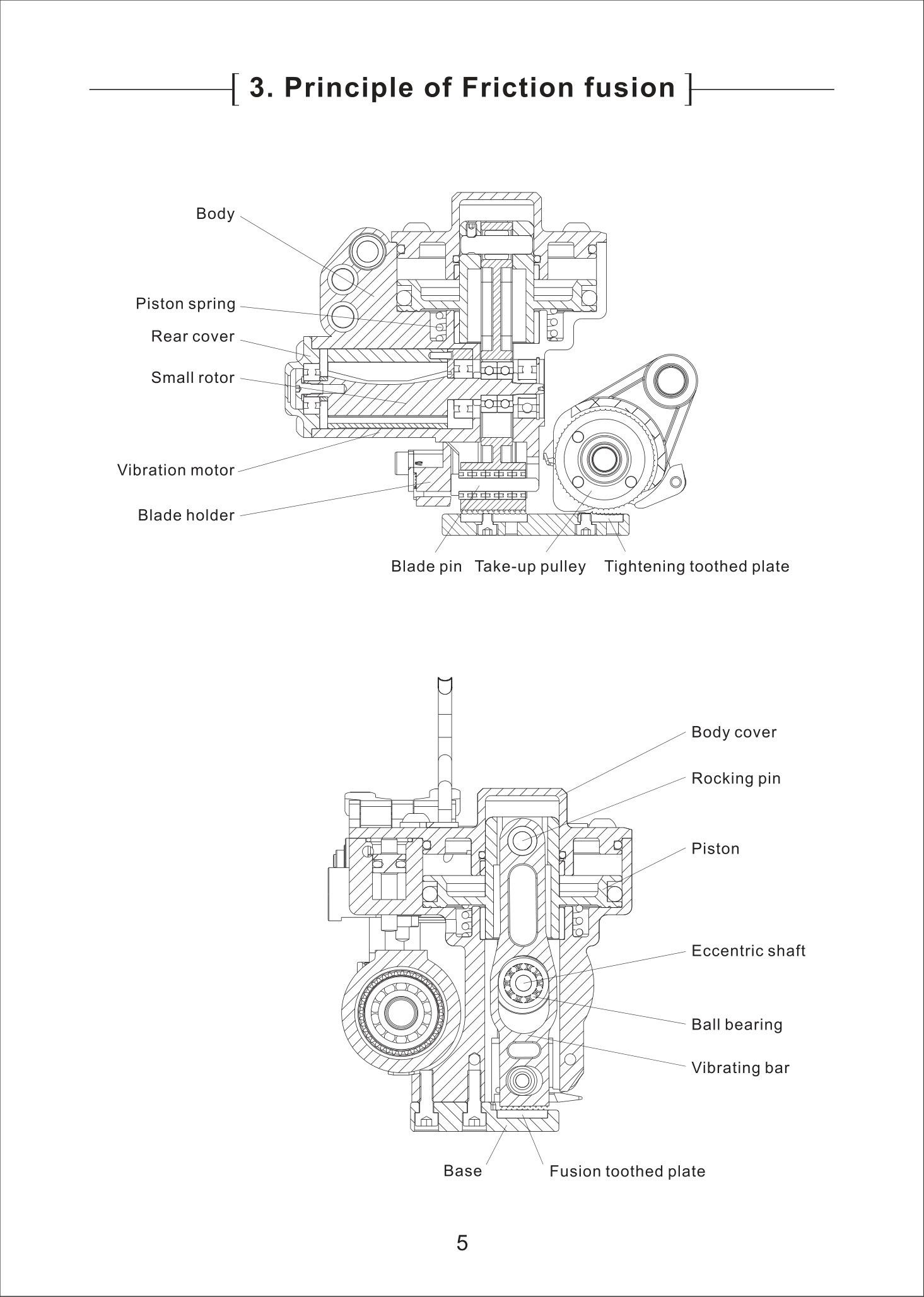 3. Principle of Friction fusion

Body

Piston spring

Rear cover

Small rotor

Vibration motor

Blade holder

Blade pin

Take-up pulley

Tightening toothed plate

Body cover

Rocking pin

Piston

Eccentric shaft

Ball bearing

Vibrating bar

Base

Fusion toothed plate

5